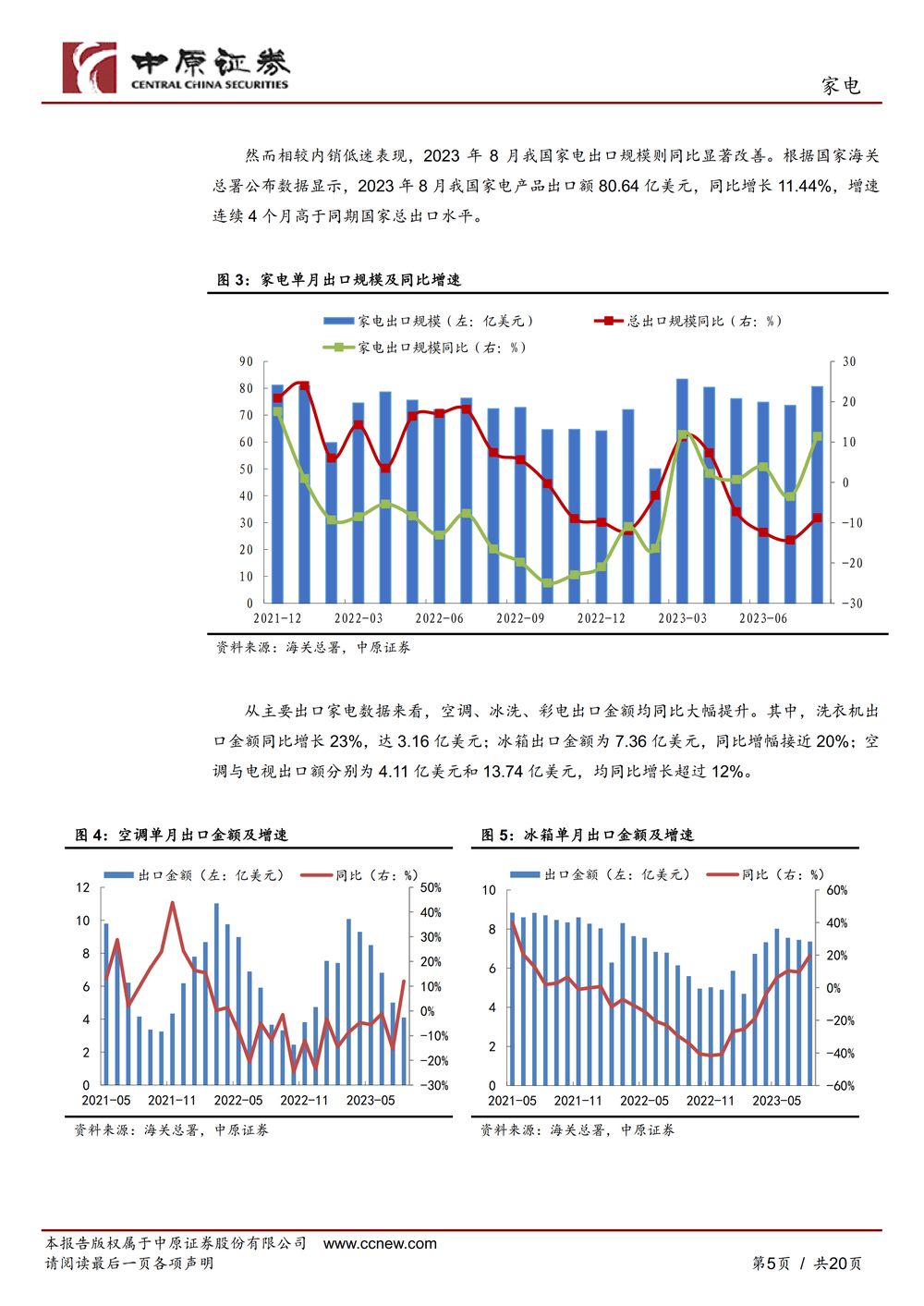 中原证券
CENTRAL CHINA SECURITIES

家电

然而相较内销低迷表现，2023 年 8 月我国家电出口规模则同比显著改善。根据国家海关总署公布数据显示，2023 年 8 月我国家电产品出口额 80.64 亿美元，同比增长 11.44%，增速连续 4 个月高于同期国家总出口水平。

图 3：家电单月出口规模及同比增速

家电出口规模（左：亿美元）
总出口规模同比（右：%）
家电出口规模同比（右：%）

90 80 70 60 50 40 30 20 10 0
30 20 10 0 -10 -20 -30
2021-12 2022-03 2022-06 2022-09 2022-12 2023-03 2023-06

资料来源：海关总署，中原证券

从主要出口家电数据来看，空调、冰洗、彩电出口金额均同比大幅提升。其中，洗衣机出口金额同比增长 23%，达 3.16 亿美元；冰箱出口金额为 7.36 亿美元，同比增幅接近 20%；空调与电视出口额分别为 4.11 亿美元和 13.74 亿美元，均同比增长超过 12%。

图 4：空调单月出口金额及增速

出口金额（左：亿美元）
同比（右：%）

12 10 8 6 4 2 0
50% 40% 30% 20% 10% 0% -10% -20% -30%
2021-05 2021-11 2022-05 2022-11 2023-05

资料来源：海关总署，中原证券

图 5：冰箱单月出口金额及增速

出口金额（左：亿美元）
同比（右：%）

10 8 6 4 2 0
60% 40% 20% 0% -20% -40% -60%
2021-05 2021-11 2022-05 2022-11 2023-05

资料来源：海关总署，中原证券

本报告版权属于中原证券股份有限公司 www.ccnew.com
请阅读最后一页各项声明

第5页 / 共20页